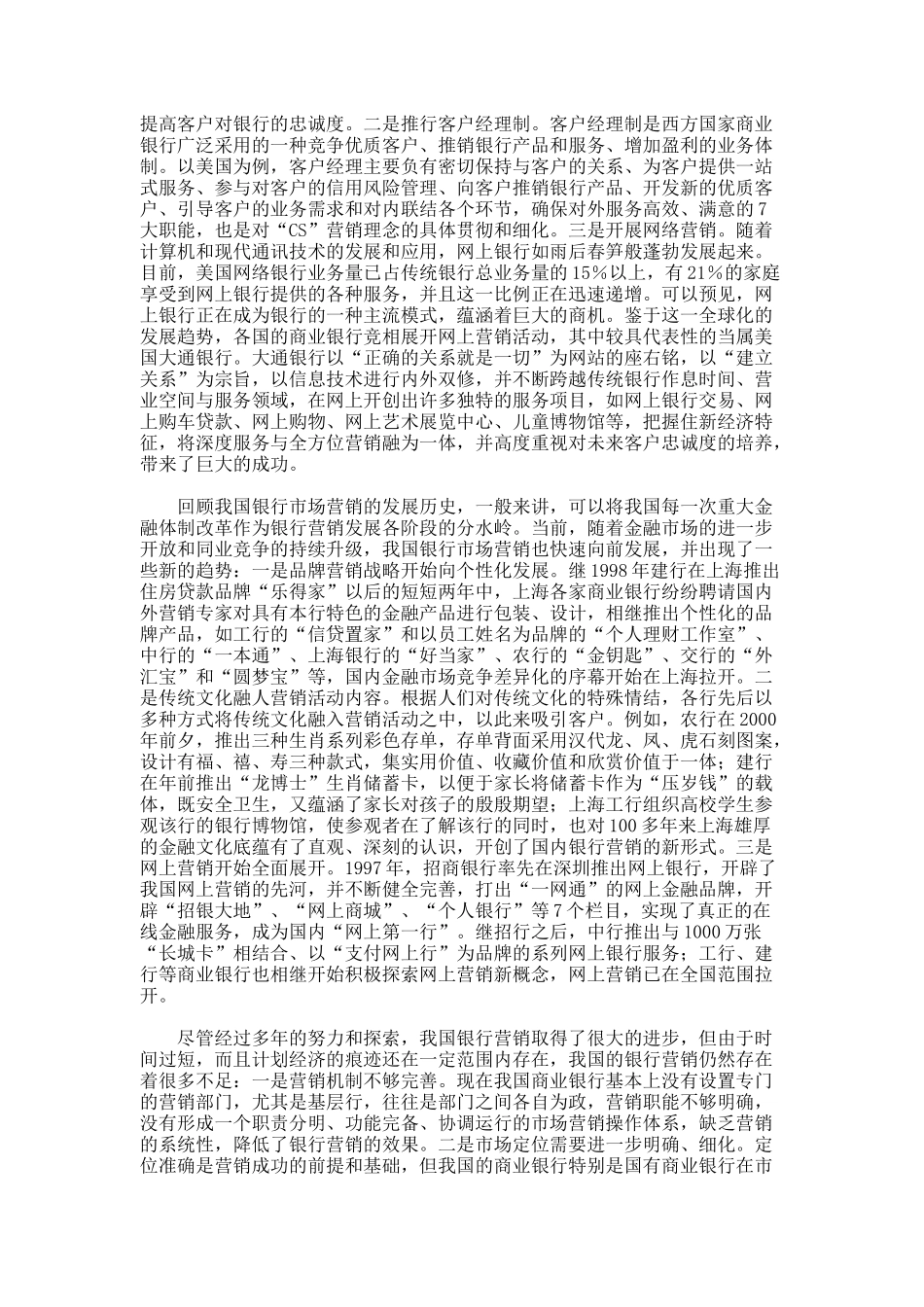 提高客户对银行的忠诚度。二是推行客户经理制。客户经理制是西方国家商业银行广泛采用的一种竞争优质客户、推销银行产品和服务、增加盈利的业务体制。以美国为例，客户经理主要负有密切保持与客户的关系、为客户提供一站式服务、参与对客户的信用风险管理、向客户推销银行产品、开发新的优质客户、引导客户的业务需求和对内联结各个环节，确保对外服务高效、满意的7大职能，也是对“CS”营销理念的具体贯彻和细化。三是开展网络营销。随着计算机和现代通讯技术的发展和应用，网上银行如雨后春笋般蓬勃发展起来。目前，美国网络银行业务量已占传统银行总业务量的15%以上，有21%的家庭享受到网上银行提供的各种服务，并且这一比例正在迅速递增。可以预见，网上银行正在成为银行的一种主流模式，蕴涵着巨大的商机。鉴于这一全球化的发展趋势，各国的商业银行竞相展开网上营销活动，其中较具代表性的当属美国大通银行。大通银行以“正确的关系就是一切”为网站的座右铭，以“建立关系”为宗旨，以信息技术进行内外双修，并不断跨越传统银行作息时间、营业空间与服务领域，在网上开创出许多独特的服务项目，如网上银行交易、网上购车贷款、网上购物、网上艺术展览中心、儿童博物馆等，把握住新经济特征，将深度服务与全方位营销融为一体，并高度重视对未来客户忠诚度的培养，带来了巨大的成功。

回顾我国银行市场营销的发展历史，一般来讲，可以将我国每一次重大金融体制改革作为银行营销发展各阶段的分水岭。当前，随着金融市场的进一步开放和同业竞争的持续升级，我国银行市场营销也快速向前发展，并出现了一些新的趋势：一是品牌营销战略开始向个性化发展。继1998年建行在上海推出住房贷款品牌“乐得家”以后的短短两年中，上海各家商业银行纷纷聘请国内外营销专家对具有本行特色的金融产品进行包装、设计，相继推出个性化的品牌产品，如工行的“信贷置家”和以员工姓名为品牌的“个人理财工作室”、中行的“一本通”、上海银行的“好当家”、农行的“金钥匙”、交行的“外汇宝”和“圆梦宝”等，国内金融市场竞争差异化的序幕开始在上海拉开。二是传统文化融人营销活动内容。根据人们对传统文化的特殊情结，各行先后以多种方式将传统文化融入营销活动之中，以此来吸引客户。例如，农行在2000年前夕，推出三种生肖系列彩色存单，存单背面采用汉代龙、凤、虎石刻图案，设计有福、禧、寿三种款式，集实用价值、收藏价值和欣赏价值于一体；建行在年前推出“龙博士”生肖储蓄卡，以便于家长将储蓄卡作为“压岁钱”的载体，既安全卫生，又蕴涵了家长对孩子的殷殷期望；上海工行组织高校学生参观该行的银行博物馆，使参观者在了解该行的同时，也对100多年来上海雄厚的金融文化底蕴有了直观、深刻的认识，开创了国内银行营销的新形式。三是网上营销开始全面展开。1997年，招商银行率先在深圳推出网上银行，开辟了我国网上营销的先河，并不断健全完善，打出“一网通”的网上金融品牌，开辟“招银大地”、“网上商城”、“个人银行”等7个栏目，实现了真正的在线金融服务，成为国内“网上第一行”。继招行之后，中行推出与1000万张“长城卡”相结合、以“支付网上行”为品牌的系列网上银行服务；工行、建行等商业银行也相继开始积极探索网上营销新概念，网上营销已在全国范围拉开。

尽管经过多年的努力和探索，我国银行营销取得了很大的进步，但由于时间过短，而且计划经济的痕迹还在一定范围内存在，我国的银行营销仍然存在着很多不足：一是营销机制不够完善。现在我国商业银行基本上没有设置专门的营销部门，尤其是基层行，往往是部门之间各自为政，营销职能不够明确，没有形成一个职责分明、功能完备、协调运行的市场营销操作体系，缺乏营销的系统性，降低了银行营销的效果。二是市场定位需要进一步明确、细化。定位准确是营销成功的前提和基础，但我国的商业银行特别是国有商业银行在市